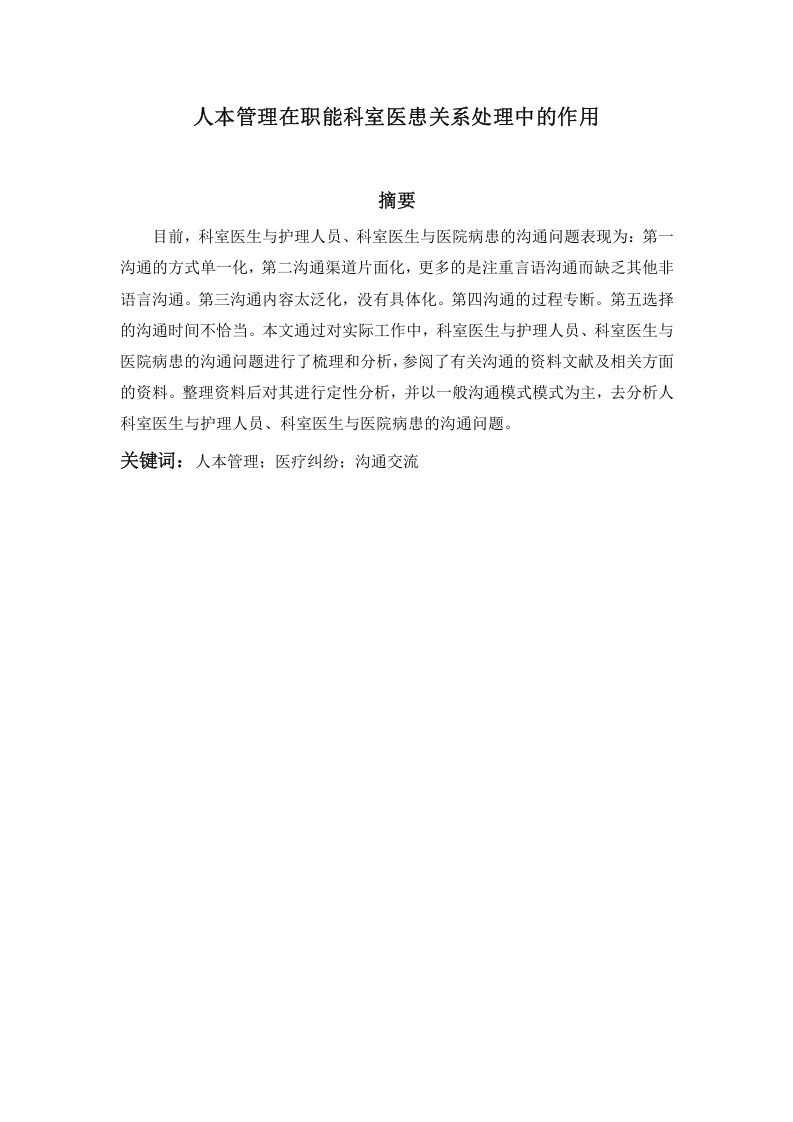 人本管理在职能科室医患关系处理中的作用

摘要

目前，科室医生与护理人员、科室医生与医院病患的沟通问题表现为：第一沟通的方式单一化，第二沟通渠道片面化，更多的是注重言语沟通而缺乏其他非语言沟通。第三沟通内容太泛化，没有具体化。第四沟通的过程专断。第五选择的沟通时间不恰当。本文通过对实际工作中，科室医生与护理人员、科室医生与医院病患的沟通问题进行了梳理和分析，参阅了有关沟通的资料文献及相关方面的资料。整理资料后对其进行定性分析，并以一般沟通模式模式为主，去分析人科室医生与护理人员、科室医生与医院病患的沟通问题。

关键词：人本管理；医疗纠纷；沟通交流